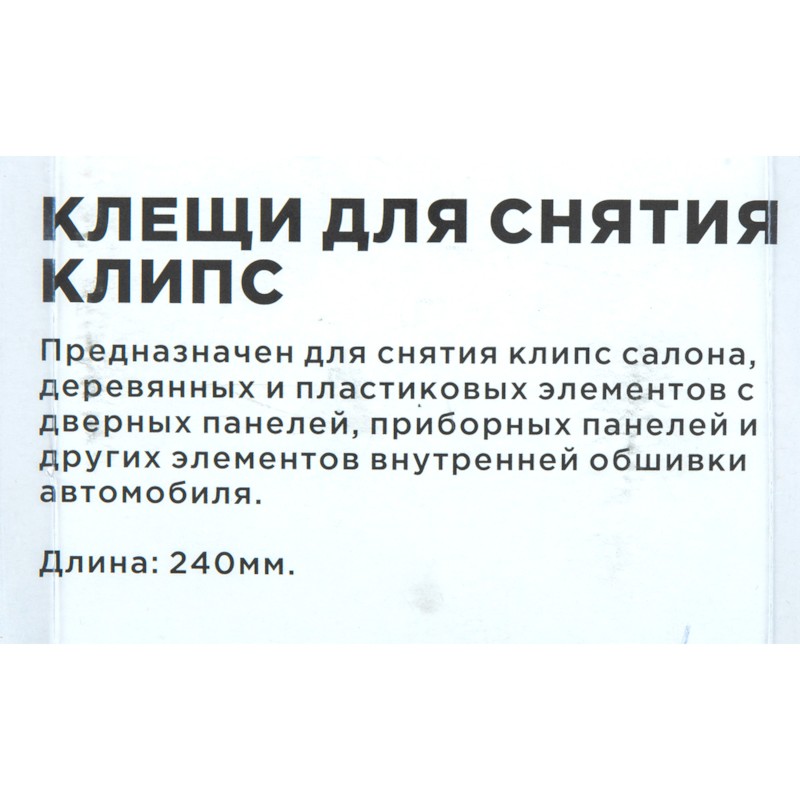 КЛЕЩИ ДЛЯ СНЯТИЯ КЛИПС

Предназначен для снятия клипс салона, деревянных и пластиковых элементов с дверных панелей, приборных панелей и других элементов внутренней обшивки автомобиля.

Длина: 240мм.